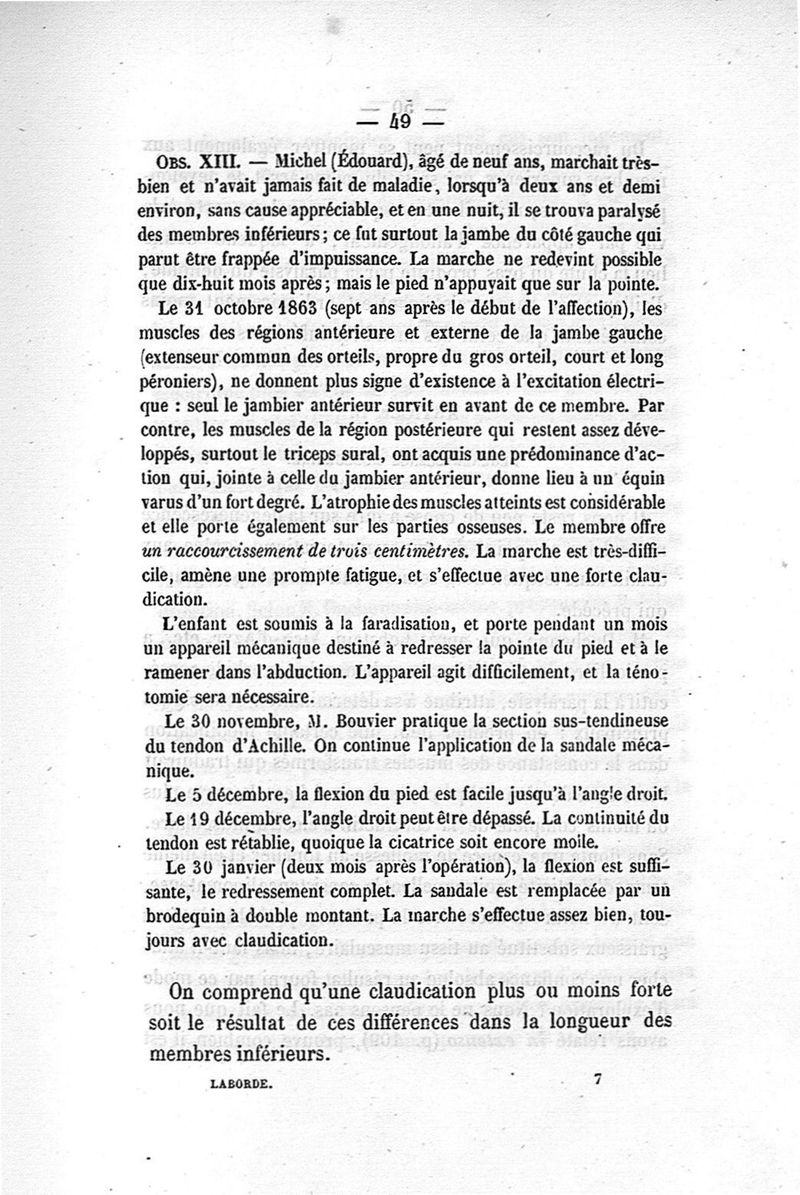 — 49 —

Obs. XIII. — Michel (Édouard), âgé de neuf ans, marchait très-bien et n'avait jamais fait de maladie, lorsqu'à deux ans et demi environ, sans cause appréciable, et en une nuit, il se trouva paralysé des membres inférieurs; ce fut surtout la jambe du côté gauche qui parut être frappée d'impuissance. La marche ne redevint possible que dix-huit mois après; mais le pied n'appuyait que sur la pointe.

Le 31 octobre 1863 (sept ans après le début de l'affection), les muscles des régions antérieure et externe de la jambe gauche (extenseur commun des orteils, propre du gros orteil, court et long péroniers), ne donnent plus signe d'existence à l'excitation électrique : seul le jambier antérieur survit en avant de ce membre. Par contre, les muscles de la région postérieure qui restent assez développés, surtout le triceps sural, ont acquis une prédominance d'action qui, jointe à celle du jambier antérieur, donne lieu à un équin varus d'un fort degré. L'atrophie des muscles atteints est considérable et elle porte également sur les parties osseuses. Le membre offre un raccourcissement de trois centimètres. La marche est très-difficile, amène une prompte fatigue, et s'effectue avec une forte claudication.

L'enfant est soumis à la faradisation, et porte pendant un mois un appareil mécanique destiné à redresser la pointe du pied et à le ramener dans l'abduction. L'appareil agit difficilement, et la ténotomie sera nécessaire.

Le 30 novembre, M. Bouvier pratique la section sus-tendineuse du tendon d'Achille. On continue l'application de la sandale mécanique.

Le 5 décembre, la flexion du pied est facile jusqu'à l'angle droit.

Le 19 décembre, l'angle droit peut être dépassé. La continuité du tendon est rétablie, quoique la cicatrice soit encore molle.

Le 30 janvier (deux mois après l'opération), la flexion est suffisante, le redressement complet. La sandale est remplacée par un brodequin à double montant. La marche s'effectue assez bien, toujours avec claudication.

On comprend qu'une claudication plus ou moins forte soit le résultat de ces différences dans la longueur des membres inférieurs.

LABORDE. 7